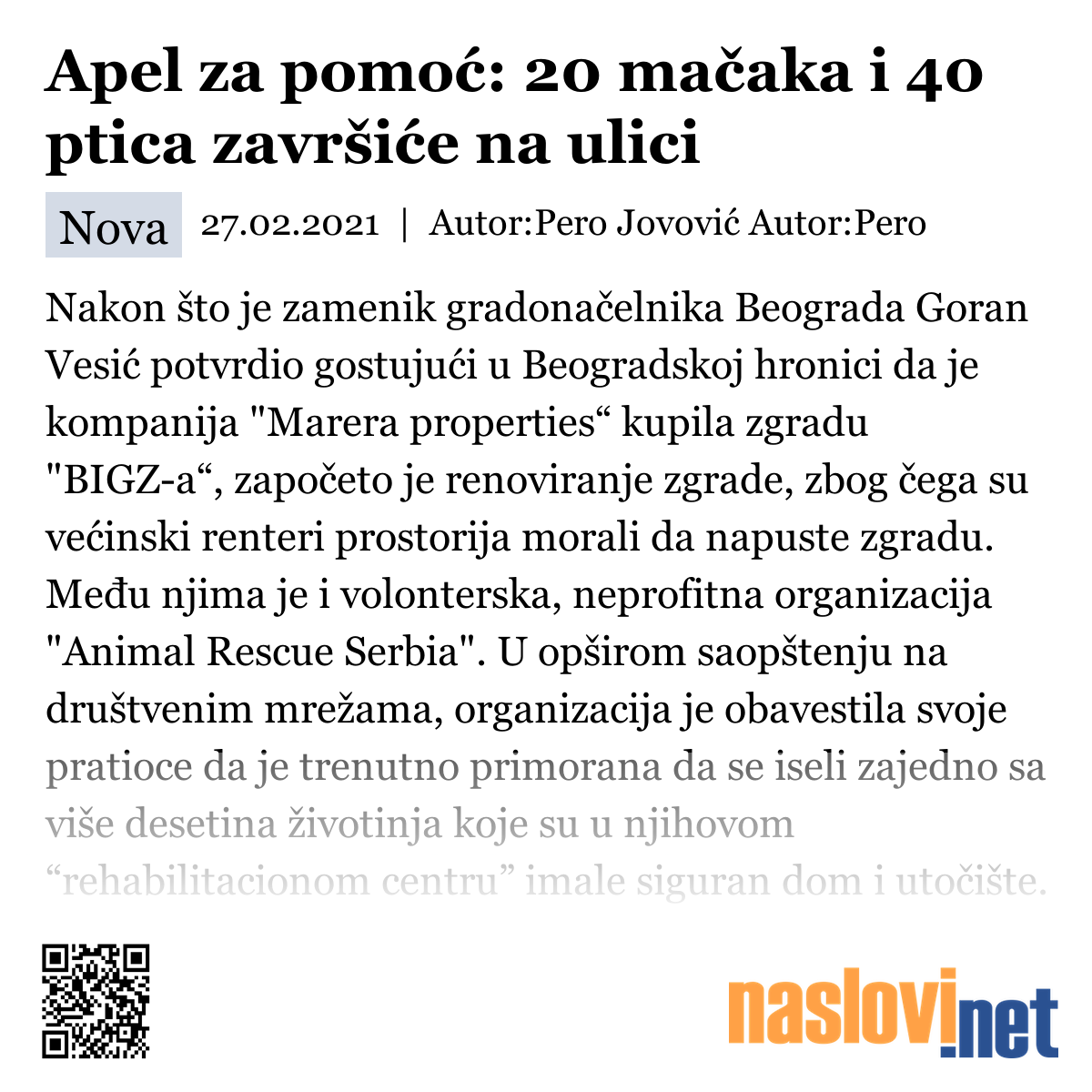 Apel za pomoć: 20 mačaka i 40 ptica završiće na ulici

Nova 27.02.2021 | Autor:Pero Jovović Autor:Pero

Nakon što je zamenik gradonačelnika Beograda Goran Vesić potvrdio gostujući u Beogradskoj hronici da je kompanija "Marera properties“ kupila zgradu "BIGZ-a“, započeto je renoviranje zgrade, zbog čega su većinski renteri prostorija morali da napuste zgradu. Među njima je i volonterska, neprofitna organizacija "Animal Rescue Serbia". U opširom saopštenju na društvenim mrežama, organizacija je obavestila svoje pratioce da je trenutno primorana da se iseli zajedno sa više desetina životinja koje su u njihovom “rehabilitacionom centru” imale siguran dom i utočište.

naslovi.net